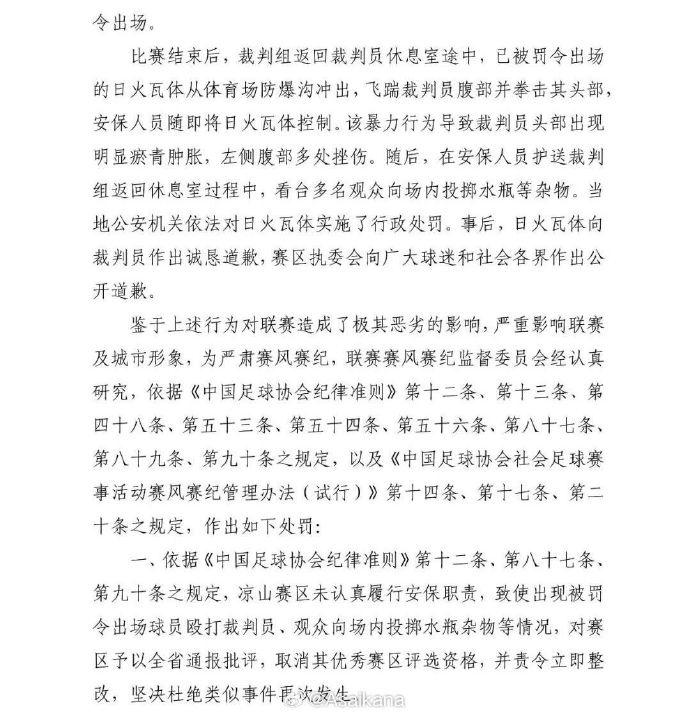 令出场。

比赛结束后，裁判组返回裁判员休息室途中，已被罚令出场的日火瓦体从体育场防爆沟冲出，飞踹裁判员腹部并拳击其头部，安保人员随即将日火瓦体控制。该暴力行为导致裁判员头部出现明显淤青肿胀，左侧腹部多处挫伤。随后，在安保人员护送裁判组返回休息室过程中，看台多名观众向场内投掷水瓶等杂物。当地公安机关依法对日火瓦体实施了行政处罚。事后，日火瓦体向裁判员作出诚恳道歉，赛区执委会向广大球迷和社会各界作出公开道歉。

鉴于上述行为对联赛造成了极其恶劣的影响，严重影响联赛及城市形象，为严肃赛风赛纪，联赛赛风赛纪监督委员会经认真研究，依据《中国足球协会纪律准则》第十二条、第十三条、第四十八条、第五十三条、第五十四条、第五十六条、第八十七条、第八十九条、第九十条之规定，以及《中国足球协会社会足球赛事活动赛风赛纪管理办法（试行）》第十四条、第十七条、第二十条之规定，作出如下处罚：

一、依据《中国足球协会纪律准则》第十二条、第八十七条、第九十条之规定，凉山赛区未认真履行安保职责，致使出现被罚令出场球员殴打裁判员、观众向场内投掷水瓶杂物等情况，对赛区予以全省通报批评，取消其优秀赛区评选资格，并责令立即整改，坚决杜绝类似事件再次发生。

@Asaikana